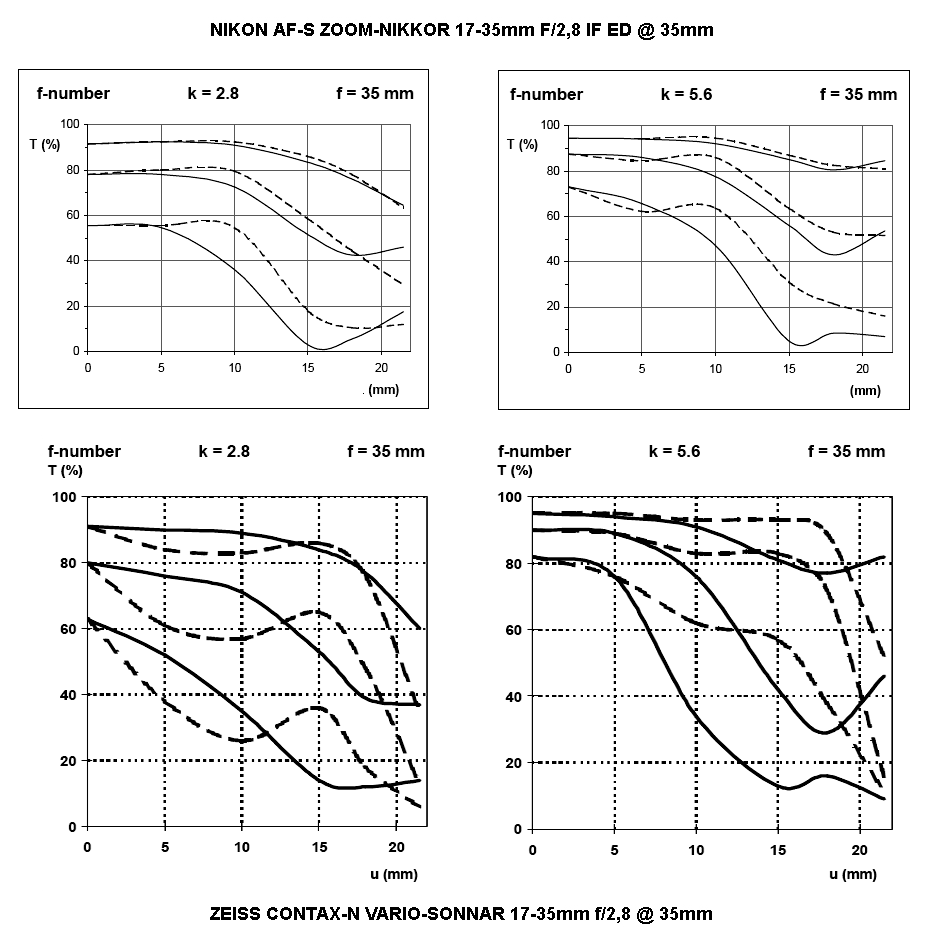 NIKON AF-S ZOOM-NIKKOR 17-35mm F/2,8 IF ED @ 35mm

f-number k = 2.8 f = 35 mm
T (%)
100
80
60
40
20
0
0 5 10 15 20
. (mm)

f-number k = 5.6 f = 35 mm
T (%)
100
80
60
40
20
0
0 5 10 15 20
(mm)

f-number k = 2.8 f = 35 mm
T (%)
100
80
60
40
20
0
0 5 10 15 20
u (mm)

f-number k = 5.6 f = 35 mm
T (%)
100
80
60
40
20
0
0 5 10 15 20
u (mm)

ZEISS CONTAX-N VARIO-SONNAR 17-35mm f/2,8 @ 35mm